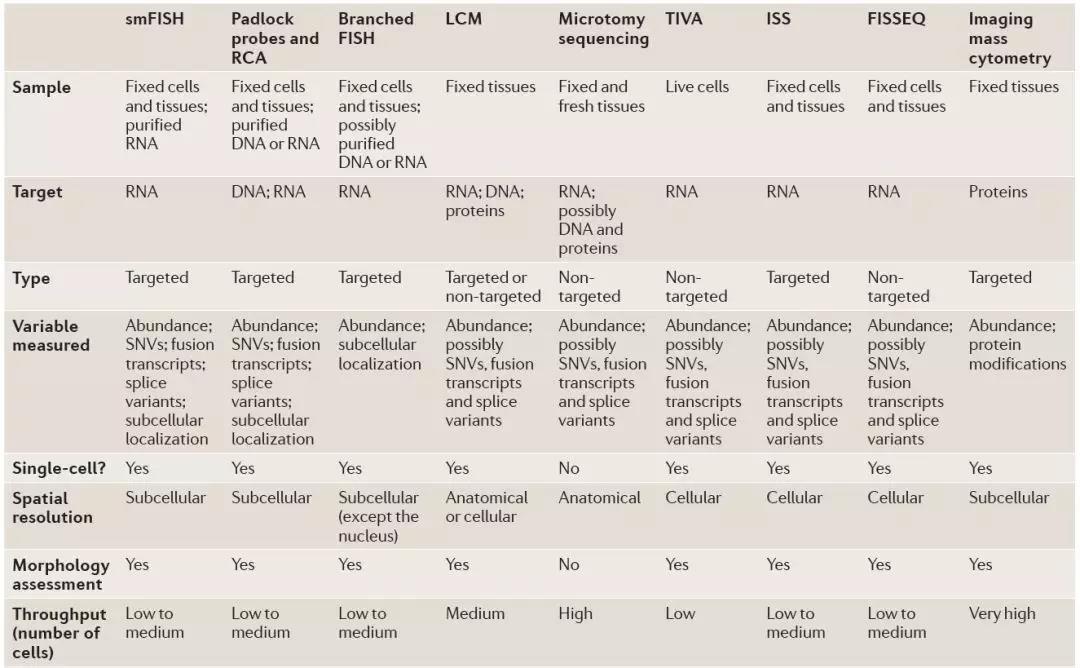 | | smFISH | Padlock probes and RCA | Branched FISH | LCM | Microtomy sequencing | TIVA | ISS | FISSEQ | Imaging mass cytometry |
|---|---|---|---|---|---|---|---|---|---|
| Sample | Fixed cells and tissues; purified RNA | Fixed cells and tissues; purified DNA or RNA | Fixed cells and tissues; possibly purified DNA or RNA | Fixed tissues | Fixed and fresh tissues | Live cells | Fixed cells and tissues | Fixed cells and tissues | Fixed tissues |
| Target | RNA | DNA; RNA | RNA | RNA; DNA; proteins | RNA; possibly DNA and proteins | RNA | RNA | RNA | Proteins |
| Type | Targeted | Targeted | Targeted | Targeted or non-targeted | Non-targeted | Non-targeted | Targeted | Non-targeted | Targeted |
| Variable measured | Abundance; SNVs; fusion transcripts; splice variants; subcellular localization | Abundance; SNVs; fusion transcripts; splice variants; subcellular localization | Abundance; subcellular localization | Abundance; possibly SNVs, fusion transcripts and splice variants | Abundance; possibly SNVs, fusion transcripts and splice variants | Abundance; possibly SNVs, fusion transcripts and splice variants | Abundance; possibly SNVs, fusion transcripts and splice variants | Abundance; possibly SNVs, fusion transcripts and splice variants | Abundance; protein modifications |
| Single-cell? | Yes | Yes | Yes | Yes | No | Yes | Yes | Yes | Yes |
| Spatial resolution | Subcellular | Subcellular | Subcellular (except the nucleus) | Anatomical or cellular | Anatomical | Cellular | Cellular | Cellular | Subcellular |
| Morphology assessment | Yes | Yes | Yes | Yes | No | Yes | Yes | Yes | Yes |
| Throughput (number of cells) | Low to medium | Low to medium | Low to medium | Medium | High | Low | Low to medium | Low to medium | Very high |